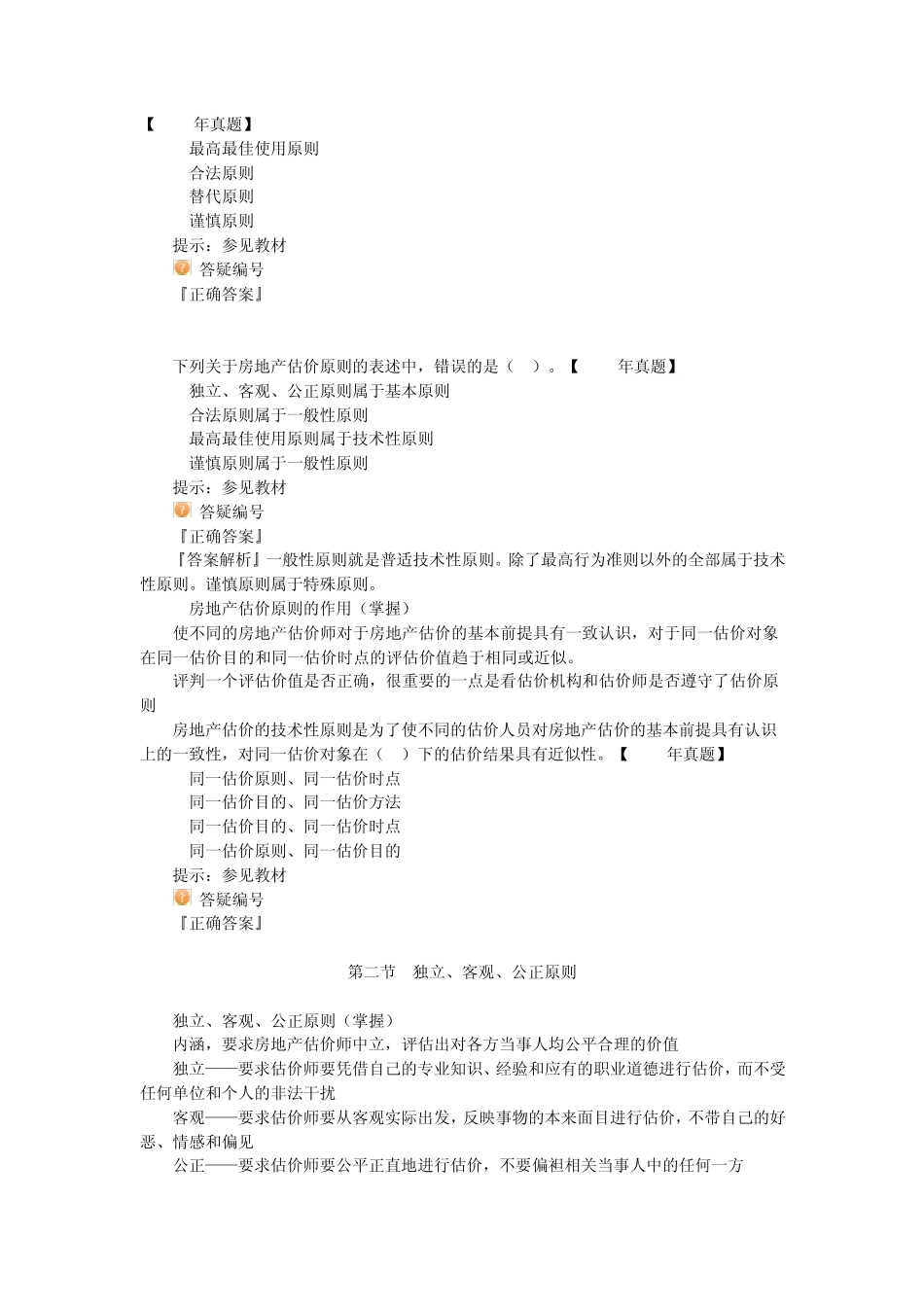 【　　年真题】
最高最佳使用原则
合法原则
替代原则
谨慎原则
提示：参见教材
答疑编号
『正确答案』

下列关于房地产估价原则的表述中，错误的是（　）。【　　年真题】
独立、客观、公正原则属于基本原则
合法原则属于一般性原则
最高最佳使用原则属于技术性原则
谨慎原则属于一般性原则
提示：参见教材
答疑编号
『正确答案』
『答案解析』一般性原则就是普适技术性原则。除了最高行为准则以外的全部属于技术性原则。谨慎原则属于特殊原则。
房地产估价原则的作用（掌握）
使不同的房地产估价师对于房地产估价的基本前提具有一致认识，对于同一估价对象在同一估价目的和同一估价时点的评估价值趋于相同或近似。
评判一个评估价值是否正确，很重要的一点是看估价机构和估价师是否遵守了估价原则
房地产估价的技术性原则是为了使不同的估价人员对房地产估价的基本前提具有认识上的一致性，对同一估价对象在（　）下的估价结果具有近似性。【　　年真题】
同一估价原则、同一估价时点
同一估价目的、同一估价方法
同一估价目的、同一估价时点
同一估价原则、同一估价目的
提示：参见教材
答疑编号
『正确答案』

第二节　独立、客观、公正原则

独立、客观、公正原则（掌握）
内涵，要求房地产估价师中立，评估出对各方当事人均公平合理的价值
独立——要求估价师要凭借自己的专业知识、经验和应有的职业道德进行估价，而不受任何单位和个人的非法干扰
客观——要求估价师要从客观实际出发，反映事物的本来面目进行估价，不带自己的好恶、情感和偏见
公正——要求估价师要公平正直地进行估价，不要偏袒相关当事人中的任何一方